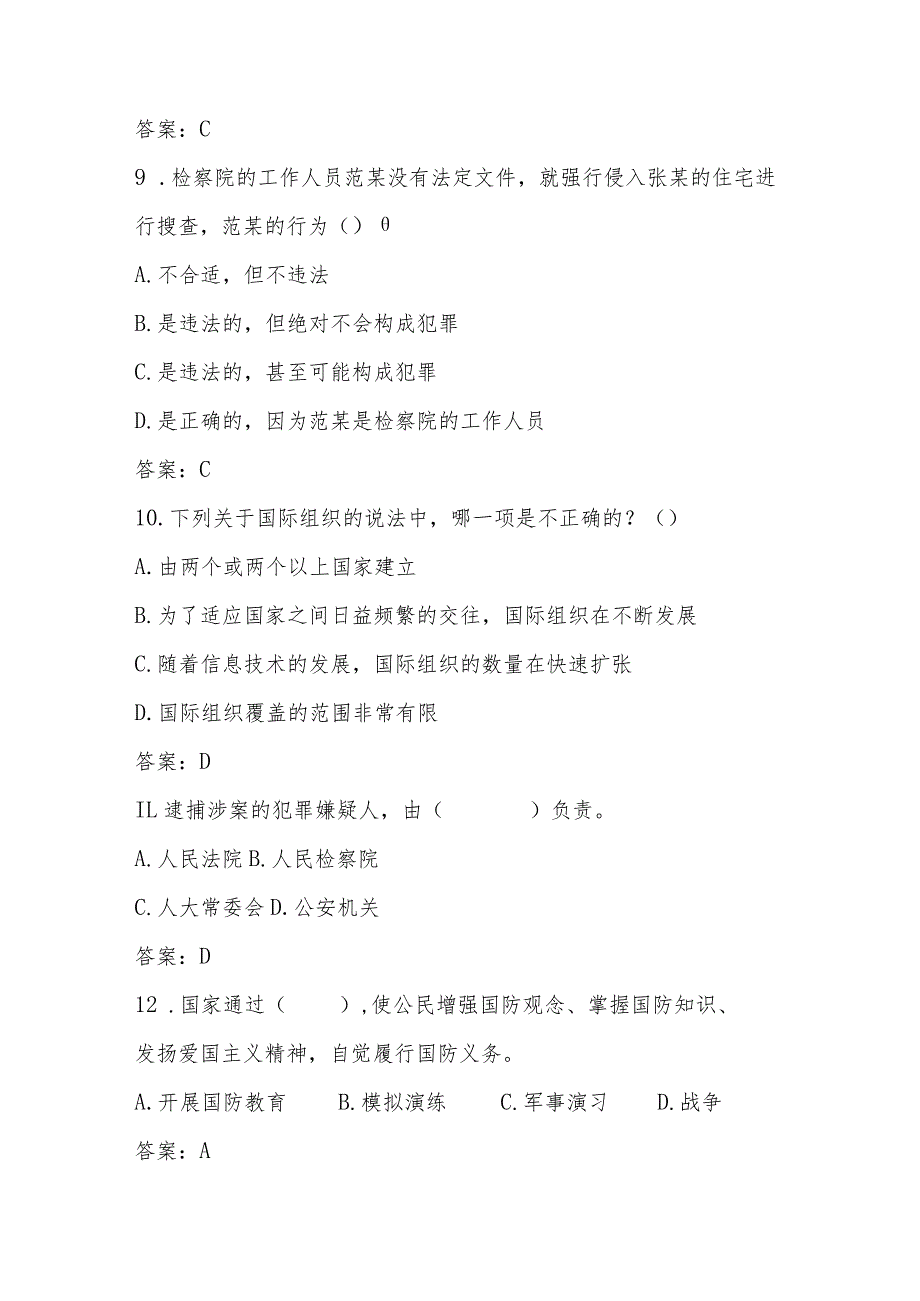 答案：C

9．检察院的工作人员范某没有法定文件，就强行侵入张某的住宅进行搜查，范某的行为（）θ

A.不合适，但不违法

B.是违法的，但绝对不会构成犯罪

C.是违法的，甚至可能构成犯罪

D.是正确的，因为范某是检察院的工作人员

答案：C

10.下列关于国际组织的说法中，哪一项是不正确的？（）

A.由两个或两个以上国家建立

B.为了适应国家之间日益频繁的交往，国际组织在不断发展

C.随着信息技术的发展，国际组织的数量在快速扩张

D.国际组织覆盖的范围非常有限

答案：D

IL逮捕涉案的犯罪嫌疑人，由（　　）负责。

A.人民法院 B.人民检察院

C.人大常委会 D.公安机关

答案：D

12．国家通过（　　），使公民增强国防观念、掌握国防知识、发扬爱国主义精神，自觉履行国防义务。

A.开展国防教育　B.模拟演练　C.军事演习　D.战争

答案：A